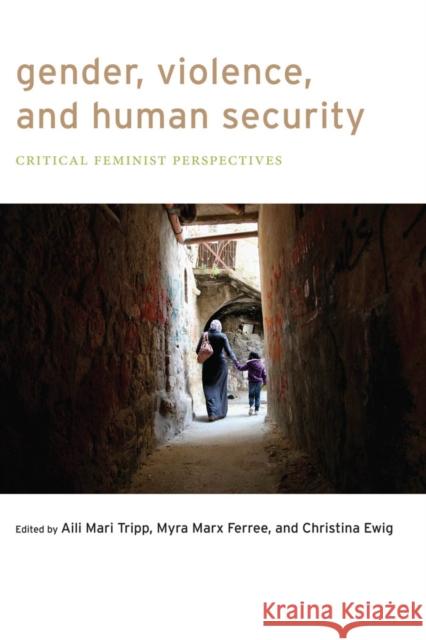 gender, violence, and human security

CRITICAL FEMINIST PERSPECTIVES

Edited by Aili Mari Tripp, Myra Marx Ferree, and Christina Ewig

Kraina Książek